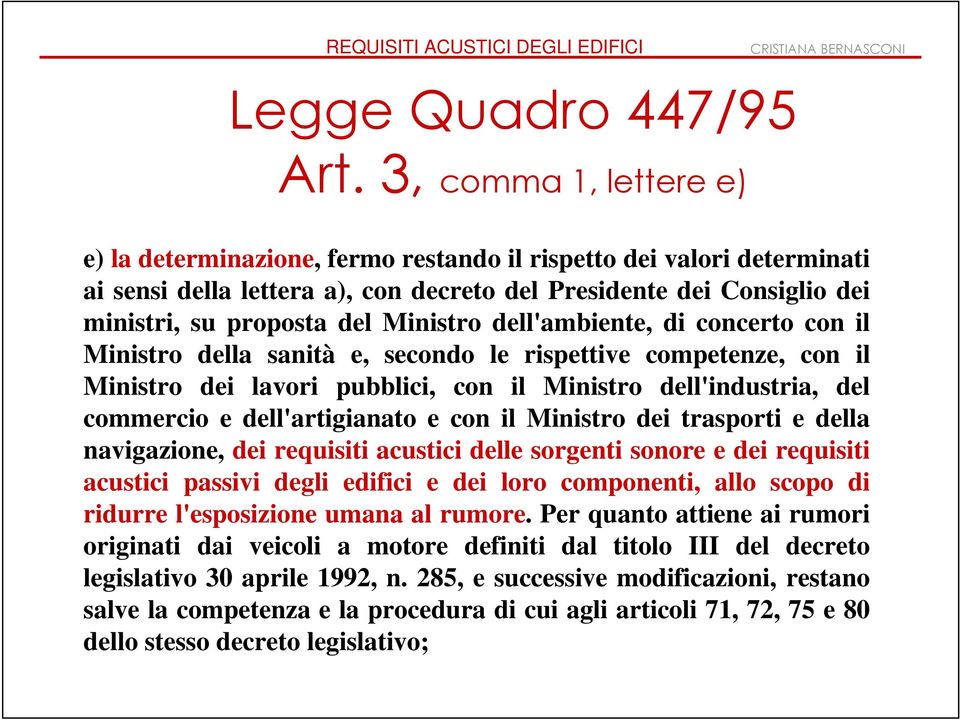 REQUISITI ACUSTICI DEGLI EDIFICI

CRISTIANA BERNASCONI

Legge Quadro 447/95
Art. 3, comma 1, lettere e)

e) la determinazione, fermo restando il rispetto dei valori determinati ai sensi della lettera a), con decreto del Presidente dei Consiglio dei ministri, su proposta del Ministro dell'ambiente, di concerto con il Ministro della sanità e, secondo le rispettive competenze, con il Ministro dei lavori pubblici, con il Ministro dell'industria, del commercio e dell'artigianato e con il Ministro dei trasporti e della navigazione, dei requisiti acustici delle sorgenti sonore e dei requisiti acustici passivi degli edifici e dei loro componenti, allo scopo di ridurre l'esposizione umana al rumore. Per quanto attiene ai rumori originati dai veicoli a motore definiti dal titolo III del decreto legislativo 30 aprile 1992, n. 285, e successive modificazioni, restano salve la competenza e la procedura di cui agli articoli 71, 72, 75 e 80 dello stesso decreto legislativo;